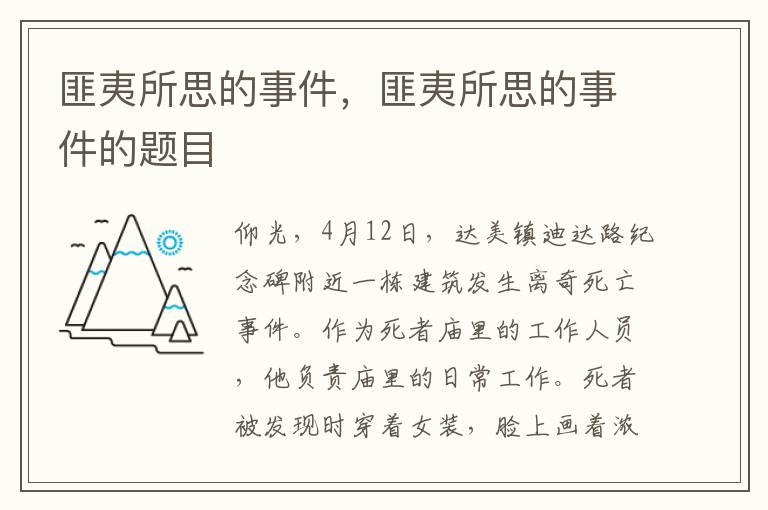 匪夷所思的事件，匪夷所思的事件的题目

仰光，4月12日，达美镇迪达路纪念碑附近一栋建筑发生离奇死亡事件。作为死者庙里的工作人员，他负责庙里的日常工作。死者被发现时穿着女装，脸上画着浓